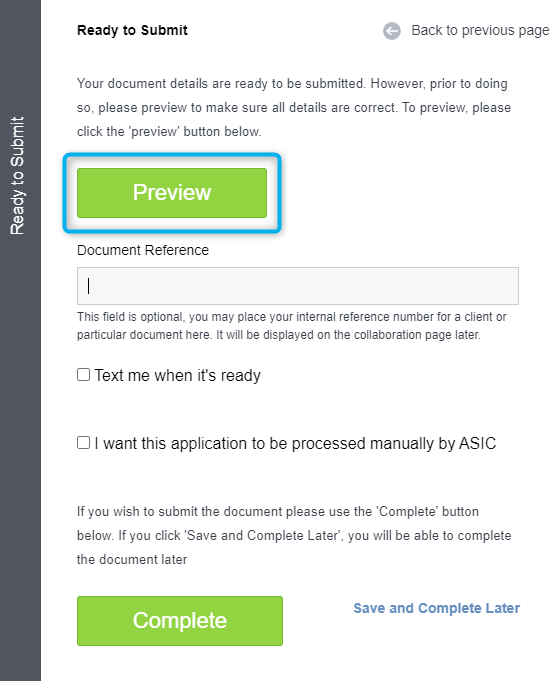 Ready to Submit

Ready to Submit

Back to previous page

Your document details are ready to be submitted. However, prior to doing so, please preview to make sure all details are correct. To preview, please click the 'preview' button below.

Preview

Document Reference

This field is optional, you may place your internal reference number for a client or particular document here. It will be displayed on the collaboration page later.

Text me when it's ready

I want this application to be processed manually by ASIC

If you wish to submit the document please use the 'Complete' button below. If you click 'Save and Complete Later', you will be able to complete the document later

Complete

Save and Complete Later